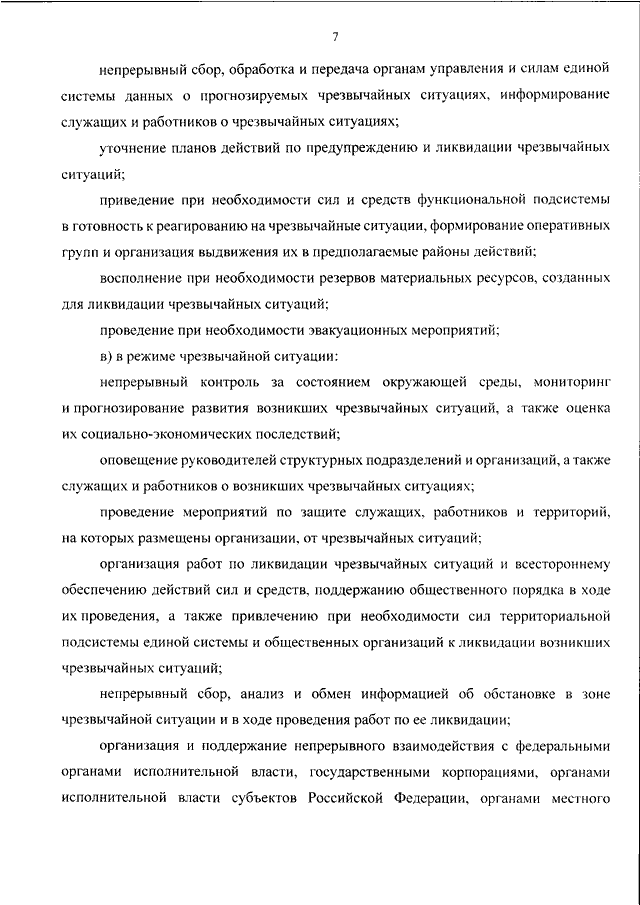 7

непрерывный сбор, обработка и передача органам управления и силам единой системы данных о прогнозируемых чрезвычайных ситуациях, информирование служащих и работников о чрезвычайных ситуациях;

уточнение планов действий по предупреждению и ликвидации чрезвычайных ситуаций;

приведение при необходимости сил и средств функциональной подсистемы в готовность к реагированию на чрезвычайные ситуации, формирование оперативных групп и организация выдвижения их в предполагаемые районы действий;

восполнение при необходимости резервов материальных ресурсов, созданных для ликвидации чрезвычайных ситуаций;

проведение при необходимости эвакуационных мероприятий;

в) в режиме чрезвычайной ситуации:

непрерывный контроль за состоянием окружающей среды, мониторинг и прогнозирование развития возникших чрезвычайных ситуаций, а также оценка их социально-экономических последствий;

оповещение руководителей структурных подразделений и организаций, а также служащих и работников о возникших чрезвычайных ситуациях;

проведение мероприятий по защите служащих, работников и территорий, на которых размещены организации, от чрезвычайных ситуаций;

организация работ по ликвидации чрезвычайных ситуаций и всестороннему обеспечению действий сил и средств, поддержанию общественного порядка в ходе их проведения, а также привлечению при необходимости сил территориальной подсистемы единой системы и общественных организаций к ликвидации возникших чрезвычайных ситуаций;

непрерывный сбор, анализ и обмен информацией об обстановке в зоне чрезвычайной ситуации и в ходе проведения работ по ее ликвидации;

организация и поддержание непрерывного взаимодействия с федеральными органами исполнительной власти, государственными корпорациями, органами исполнительной власти субъектов Российской Федерации, органами местного